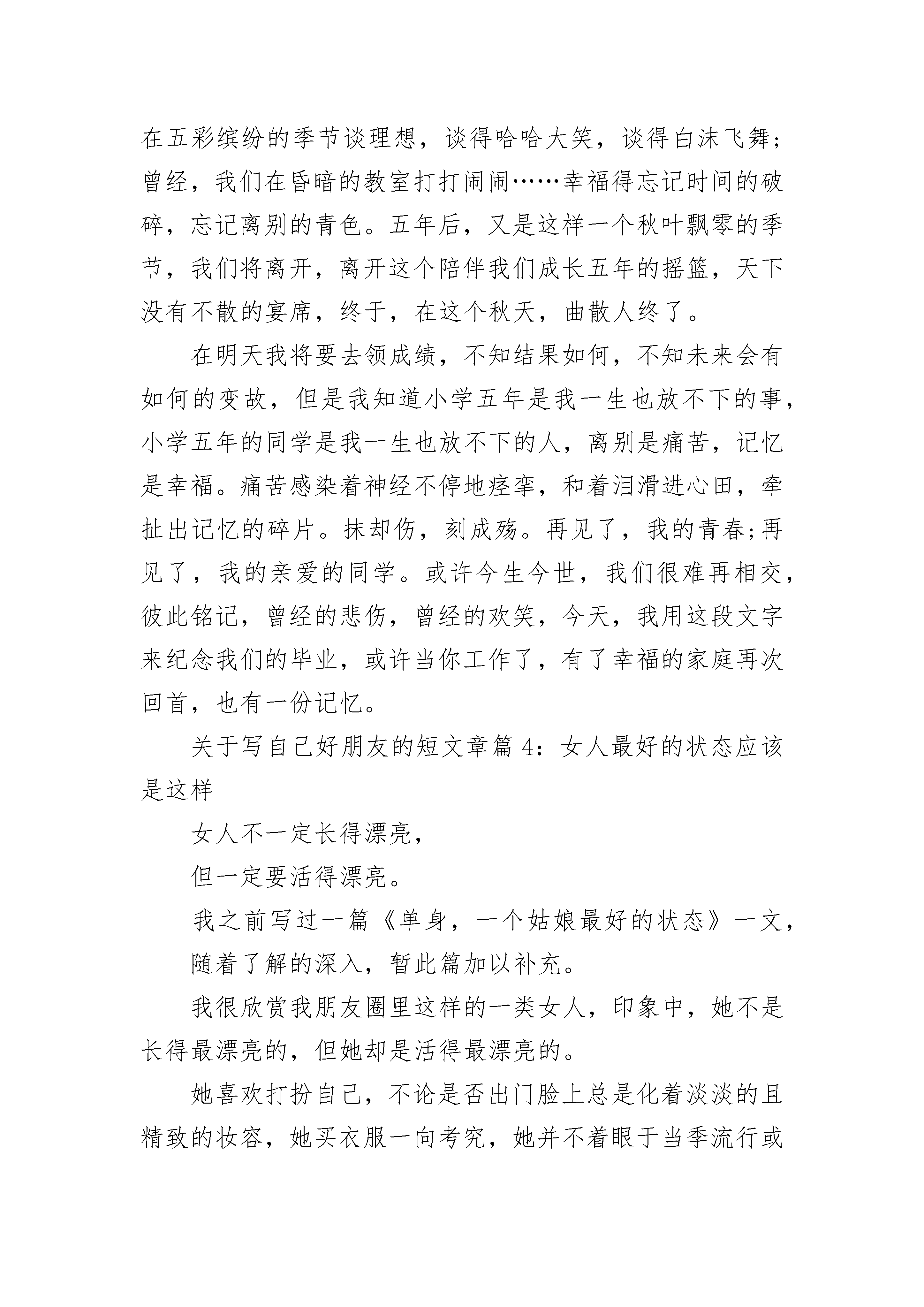 在五彩缤纷的季节谈理想，谈得哈哈大笑，谈得白沫飞舞;曾经，我们在昏暗的教室打打闹闹……幸福得忘记时间的破碎，忘记离别的青色。五年后，又是这样一个秋叶飘零的季节，我们将离开，离开这个陪伴我们成长五年的摇篮，天下没有不散的宴席，终于，在这个秋天，曲散人终了。

在明天我将要去领成绩，不知结果如何，不知未来会有如何的变故，但是我知道小学五年是我一生也放不下的事，小学五年的同学是我一生也放不下的人，离别是痛苦，记忆是幸福。痛苦感染着神经不停地痉挛，和着泪滑进心田，牵扯出记忆的碎片。抹却伤，刻成殇。再见了，我的青春;再见了，我的亲爱的同学。或许今生今世，我们很难再相交，彼此铭记，曾经的悲伤，曾经的欢笑，今天，我用这段文字来纪念我们的毕业，或许当你工作了，有了幸福的家庭再次回首，也有一份记忆。

关于写自己好朋友的短文章篇 4：女人最好的状态应该是这样

女人不一定长得漂亮，

但一定要活得漂亮。

我之前写过一篇《单身，一个姑娘最好的状态》一文，

随着了解的深入，暂此篇加以补充。

我很欣赏我朋友圈里这样的一类女人，印象中，她不是长得最漂亮的，但她却是活得最漂亮的。

她喜欢打扮自己，不论是否出门脸上总是化着淡淡的且精致的妆容，她买衣服一向考究，她并不着眼于当季流行或